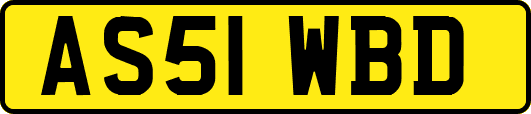 AS51 WBD